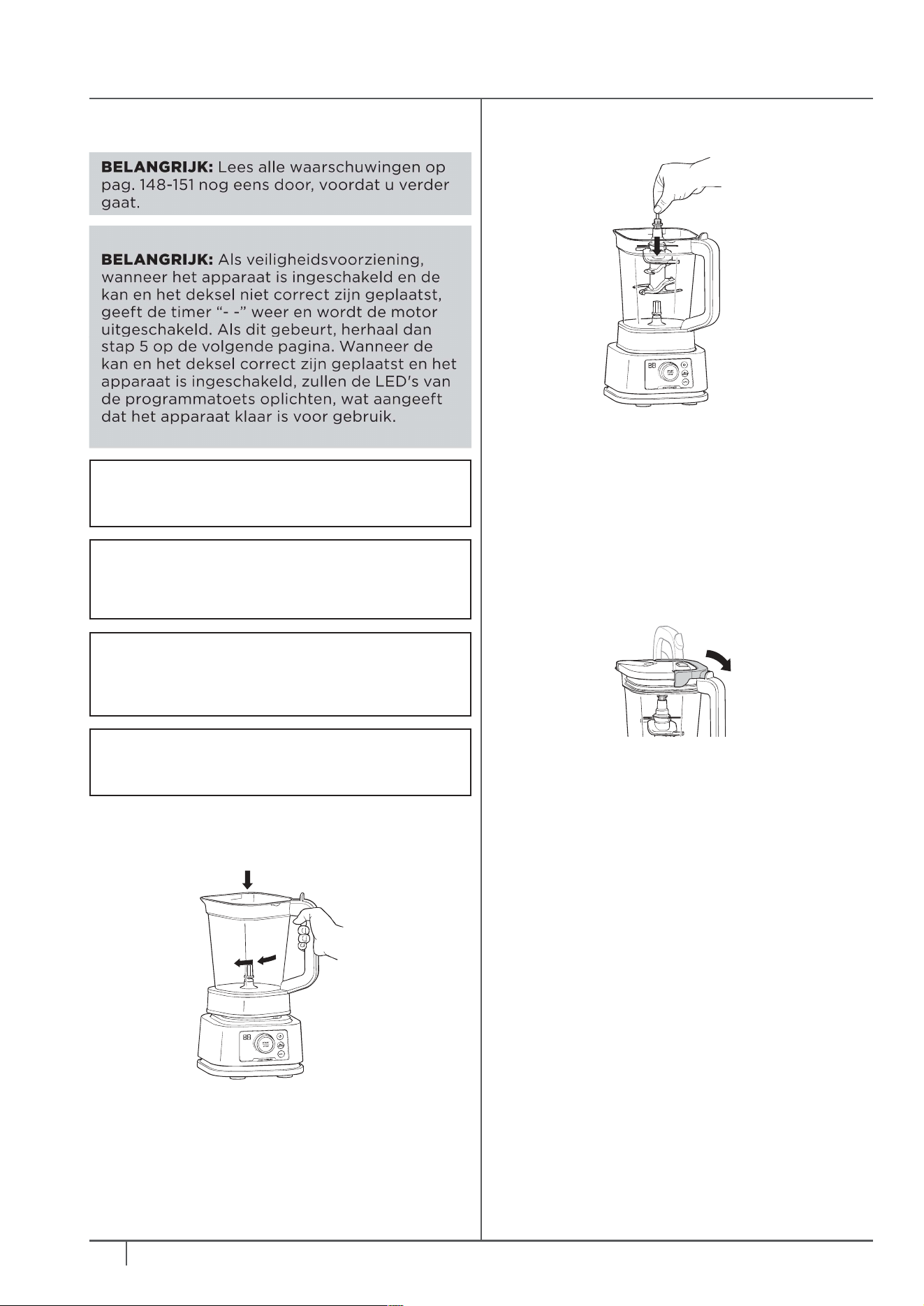 BELANGRIJK: Lees alle waarschuwingen op pag. 148-151 nog eens door, voordat u verder gaat.

BELANGRIJK: Als veiligheidsvoorziening, wanneer het apparaat is ingeschakeld en de kan en het deksel niet correct zijn geplaatst, geeft de timer "- -" weer en wordt de motor uitgeschakeld. Als dit gebeurt, herhaal dan stap 5 op de volgende pagina. Wanneer de kan en het deksel correct zijn geplaatst en het apparaat is ingeschakeld, zullen de LED's van de programmatoets oplichten, wat aangeeft dat het apparaat klaar is voor gebruik.